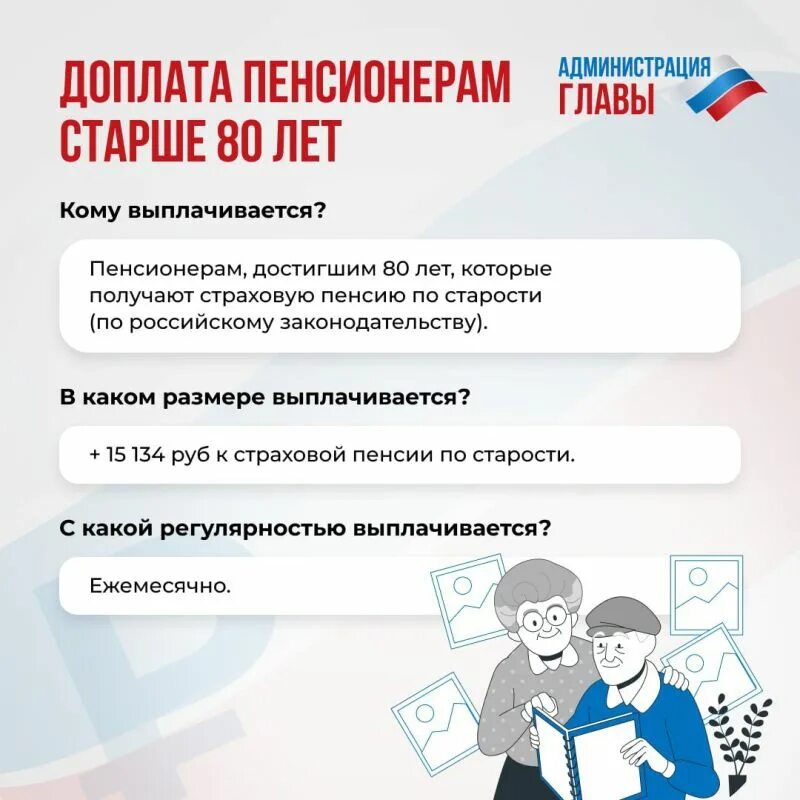 ДОПЛАТА ПЕНСИОНЕРАМ СТАРШЕ 80 ЛЕТ

АДМИНИСТРАЦИЯ ГЛАВЫ

Кому выплачивается?

Пенсионерам, достигшим 80 лет, которые получают страховую пенсию по старости (по российскому законодательству).

В каком размере выплачивается?

+ 15 134 руб к страховой пенсии по старости.

С какой регулярностью выплачивается?

Ежемесячно.